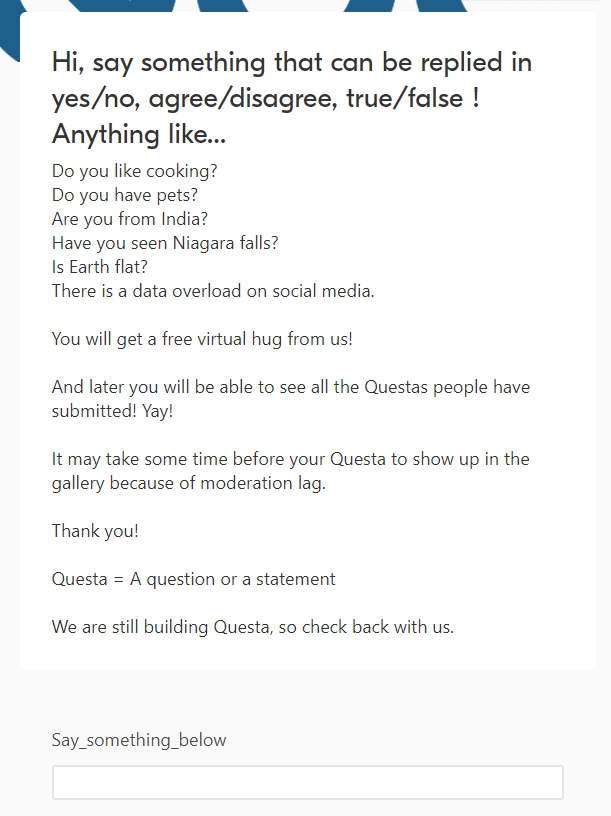 Hi, say something that can be replied in yes/no, agree/disagree, true/false ! Anything like...

Do you like cooking?
Do you have pets?
Are you from India?
Have you seen Niagara falls?
Is Earth flat?
There is a data overload on social media.

You will get a free virtual hug from us!

And later you will be able to see all the Questas people have submitted! Yay!

It may take some time before your Questa to show up in the gallery because of moderation lag.

Thank you!

Questa = A question or a statement

We are still building Questa, so check back with us.

Say_something_below